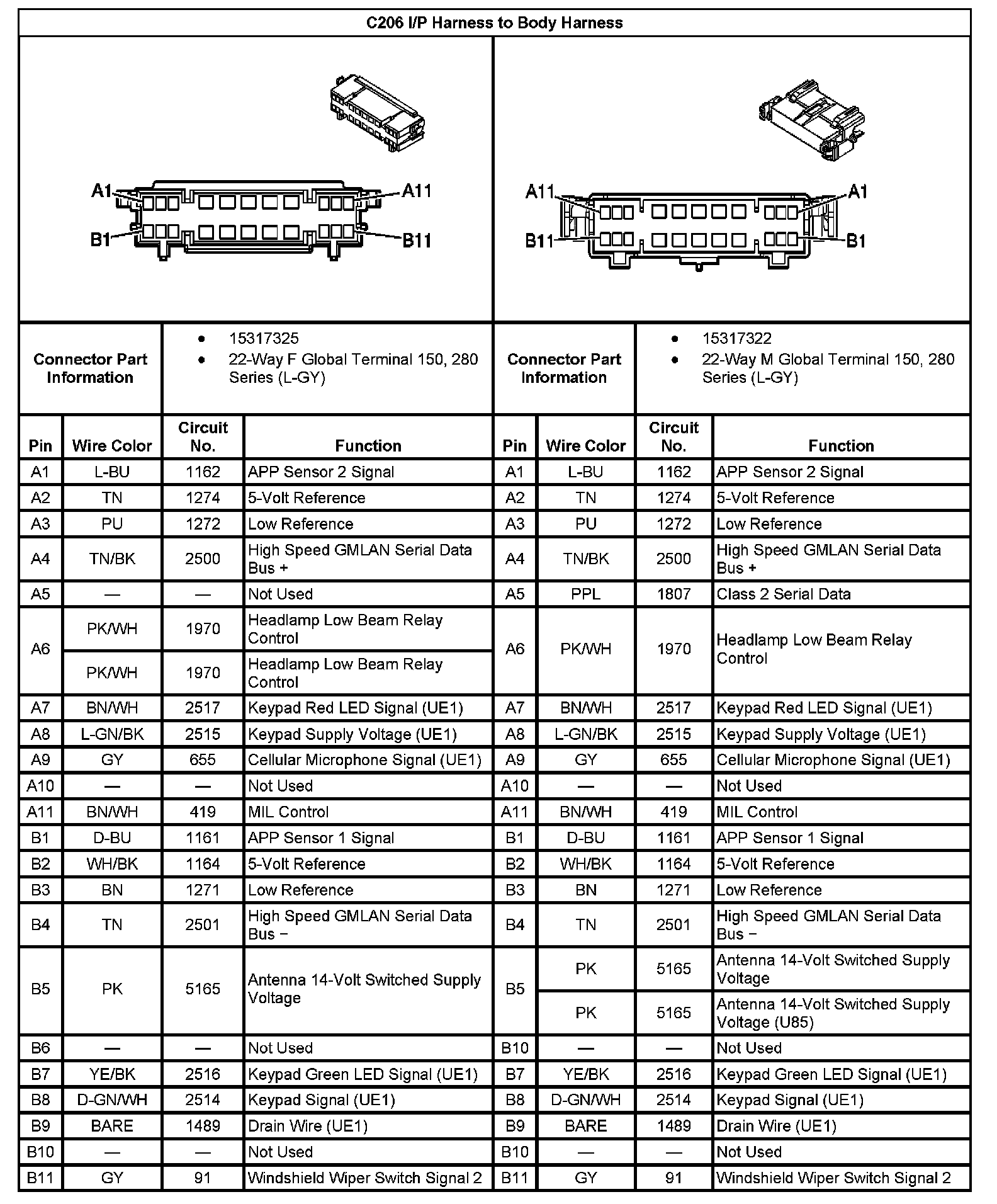 C206 I/P Harness to Body Harness

A1 A11 B1 B11

A11 A1 B11 B1

| Connector Part Information | • 15317325 • 22-Way F Global Terminal 150, 280 Series (L-GY) | Connector Part Information | • 15317322 • 22-Way M Global Terminal 150, 280 Series (L-GY) |
|---|---|---|---|

| Pin | Wire Color | Circuit No. | Function | Pin | Wire Color | Circuit No. | Function |
|---|---|---|---|---|---|---|---|
| A1 | L-BU | 1162 | APP Sensor 2 Signal | A1 | L-BU | 1162 | APP Sensor 2 Signal |
| A2 | TN | 1274 | 5-Volt Reference | A2 | TN | 1274 | 5-Volt Reference |
| A3 | PU | 1272 | Low Reference | A3 | PU | 1272 | Low Reference |
| A4 | TN/BK | 2500 | High Speed GMLAN Serial Data Bus + | A4 | TN/BK | 2500 | High Speed GMLAN Serial Data Bus + |
| A5 | — | — | Not Used | A5 | PPL | 1807 | Class 2 Serial Data |
| A6 | PK/WH | 1970 | Headlamp Low Beam Relay Control | A6 | PK/WH | 1970 | Headlamp Low Beam Relay Control |
| | PK/WH | 1970 | Headlamp Low Beam Relay Control | | | | |
| A7 | BN/WH | 2517 | Keypad Red LED Signal (UE1) | A7 | BN/WH | 2517 | Keypad Red LED Signal (UE1) |
| A8 | L-GN/BK | 2515 | Keypad Supply Voltage (UE1) | A8 | L-GN/BK | 2515 | Keypad Supply Voltage (UE1) |
| A9 | GY | 655 | Cellular Microphone Signal (UE1) | A9 | GY | 655 | Cellular Microphone Signal (UE1) |
| A10 | — | — | Not Used | A10 | — | — | Not Used |
| A11 | BN/WH | 419 | MIL Control | A11 | BN/WH | 419 | MIL Control |
| B1 | D-BU | 1161 | APP Sensor 1 Signal | B1 | D-BU | 1161 | APP Sensor 1 Signal |
| B2 | WH/BK | 1164 | 5-Volt Reference | B2 | WH/BK | 1164 | 5-Volt Reference |
| B3 | BN | 1271 | Low Reference | B3 | BN | 1271 | Low Reference |
| B4 | TN | 2501 | High Speed GMLAN Serial Data Bus − | B4 | TN | 2501 | High Speed GMLAN Serial Data Bus − |
| B5 | PK | 5165 | Antenna 14-Volt Switched Supply Voltage | B5 | PK | 5165 | Antenna 14-Volt Switched Supply Voltage |
| | | | | | PK | 5165 | Antenna 14-Volt Switched Supply Voltage (U85) |
| B6 | — | — | Not Used | B10 | — | — | Not Used |
| B7 | YE/BK | 2516 | Keypad Green LED Signal (UE1) | B7 | YE/BK | 2516 | Keypad Green LED Signal (UE1) |
| B8 | D-GN/WH | 2514 | Keypad Signal (UE1) | B8 | D-GN/WH | 2514 | Keypad Signal (UE1) |
| B9 | BARE | 1489 | Drain Wire (UE1) | B9 | BARE | 1489 | Drain Wire (UE1) |
| B10 | — | — | Not Used | B10 | — | — | Not Used |
| B11 | GY | 91 | Windshield Wiper Switch Signal 2 | B11 | GY | 91 | Windshield Wiper Switch Signal 2 |